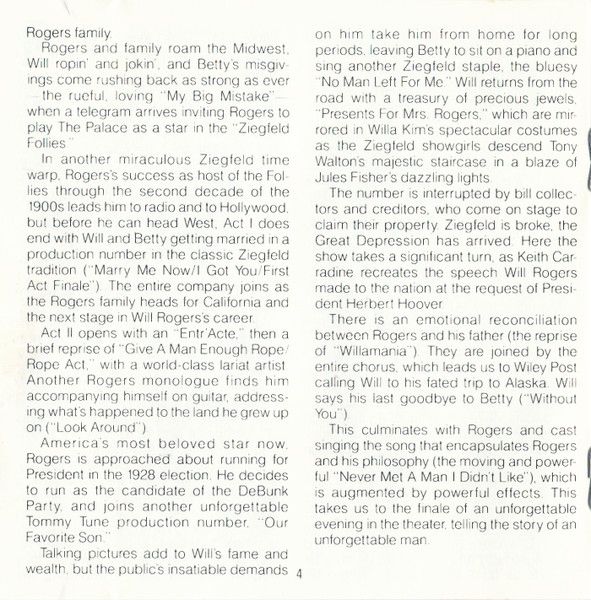 Rogers family.

Rogers and family roam the Midwest, Will ropin' and jokin', and Betty's misgivings come rushing back as strong as ever —the rueful, loving "My Big Mistake"— when a telegram arrives inviting Rogers to play The Palace as a star in the "Ziegfeld Follies."

In another miraculous Ziegfeld time warp, Rogers's success as host of the Follies through the second decade of the 1900s leads him to radio and to Hollywood, but before he can head West, Act I does end with Will and Betty getting married in a production number in the classic Ziegfeld tradition ("Marry Me Now/I Got You/First Act Finale"). The entire company joins as the Rogers family heads for California and the next stage in Will Rogers's career.

Act II opens with an "Entr'Acte," then a brief reprise of "Give A Man Enough Rope/Rope Act," with a world-class lariat artist. Another Rogers monologue finds him accompanying himself on guitar, addressing what's happened to the land he grew up on ("Look Around").

America's most beloved star now, Rogers is approached about running for President in the 1928 election. He decides to run as the candidate of the DeBunk Party, and joins another unforgettable Tommy Tune production number, "Our Favorite Son."

Talking pictures add to Will's fame and wealth, but the public's insatiable demands on him take him from home for long periods, leaving Betty to sit on a piano and sing another Ziegfeld staple, the bluesy "No Man Left For Me." Will returns from the road with a treasury of precious jewels, "Presents For Mrs. Rogers," which are mirrored in Willa Kim's spectacular costumes as the Ziegfeld showgirls descend Tony Walton's majestic staircase in a blaze of Jules Fisher's dazzling lights.

The number is interrupted by bill collectors and creditors, who come on stage to claim their property. Ziegfeld is broke, the Great Depression has arrived. Here the show takes a significant turn, as Keith Carradine recreates the speech Will Rogers made to the nation at the request of President Herbert Hoover.

There is an emotional reconciliation between Rogers and his father (the reprise of "Willamania"). They are joined by the entire chorus, which leads us to Wiley Post calling Will to his fated trip to Alaska. Will says his last goodbye to Betty ("Without You").

This culminates with Rogers and cast singing the song that encapsulates Rogers and his philosophy (the moving and powerful "Never Met A Man I Didn't Like"), which is augmented by powerful effects. This takes us to the finale of an unforgettable evening in the theater, telling the story of an unforgettable man.

4